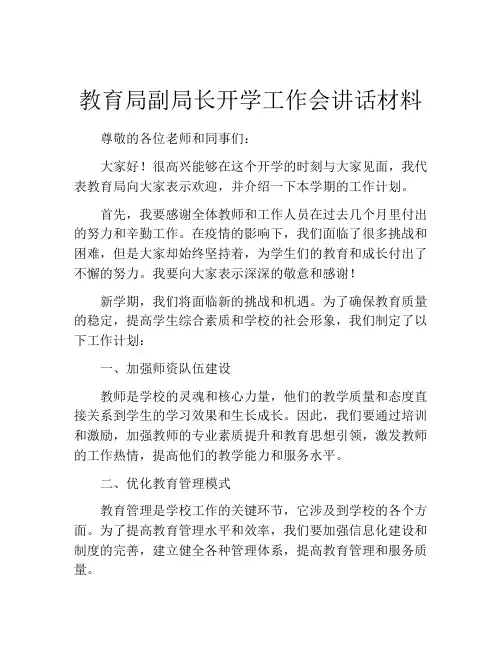 教育局副局长开学工作会讲话材料

尊敬的各位老师和同事们：

大家好！很高兴能够在这个开学的时刻与大家见面，我代表教育局向大家表示欢迎，并介绍一下本学期的工作计划。

首先，我要感谢全体教师和工作人员在过去几个月里付出的努力和辛勤工作。在疫情的影响下，我们面临了很多挑战和困难，但是大家却始终坚持着，为学生们的教育和成长付出了不懈的努力。我要向大家表示深深的敬意和感谢！

新学期，我们将面临新的挑战和机遇。为了确保教育质量的稳定，提高学生综合素质和学校的社会形象，我们制定了以下工作计划：

一、加强师资队伍建设

教师是学校的灵魂和核心力量，他们的教学质量和态度直接关系到学生的学习效果和生长成长。因此，我们要通过培训和激励，加强教师的专业素质提升和教育思想引领，激发教师的工作热情，提高他们的教学能力和服务水平。

二、优化教育管理模式

教育管理是学校工作的关键环节，它涉及到学校的各个方面。为了提高教育管理水平和效率，我们要加强信息化建设和制度的完善，建立健全各种管理体系，提高教育管理和服务质量。